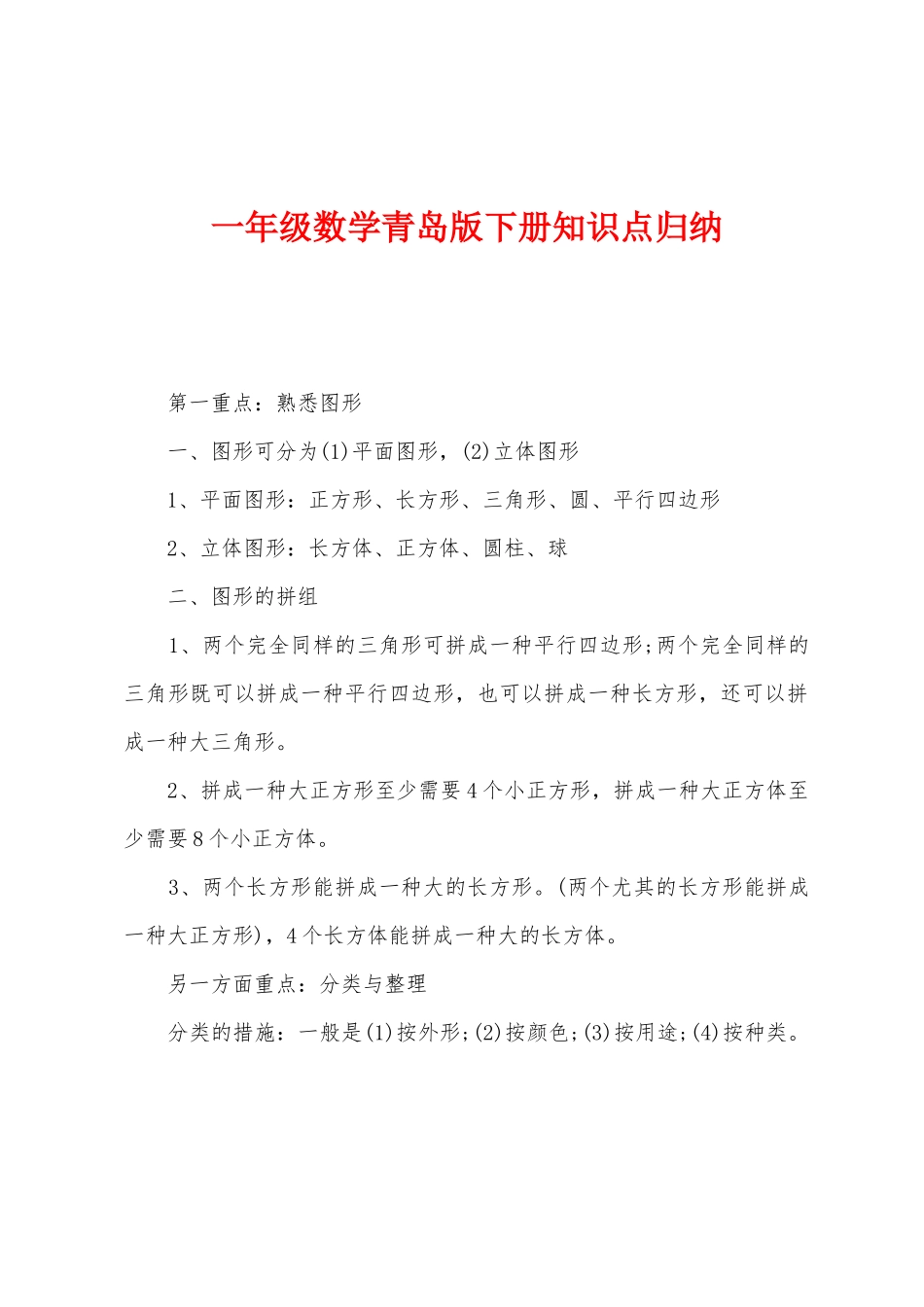 一年级数学青岛版下册知识点归纳

第一重点：熟悉图形

一、图形可分为(1)平面图形，(2)立体图形

1、平面图形：正方形、长方形、三角形、圆、平行四边形

2、立体图形：长方体、正方体、圆柱、球

二、图形的拼组

1、两个完全同样的三角形可拼成一种平行四边形;两个完全同样的三角形既可以拼成一种平行四边形，也可以拼成一种长方形，还可以拼成一种大三角形。

2、拼成一种大正方形至少需要4个小正方形，拼成一种大正方体至少需要8个小正方体。

3、两个长方形能拼成一种大的长方形。(两个尤其的长方形能拼成一种大正方形)，4个长方体能拼成一种大的长方体。

另一方面重点：分类与整理

分类的措施：一般是(1)按外形;(2)按颜色;(3)按用途;(4)按种类。